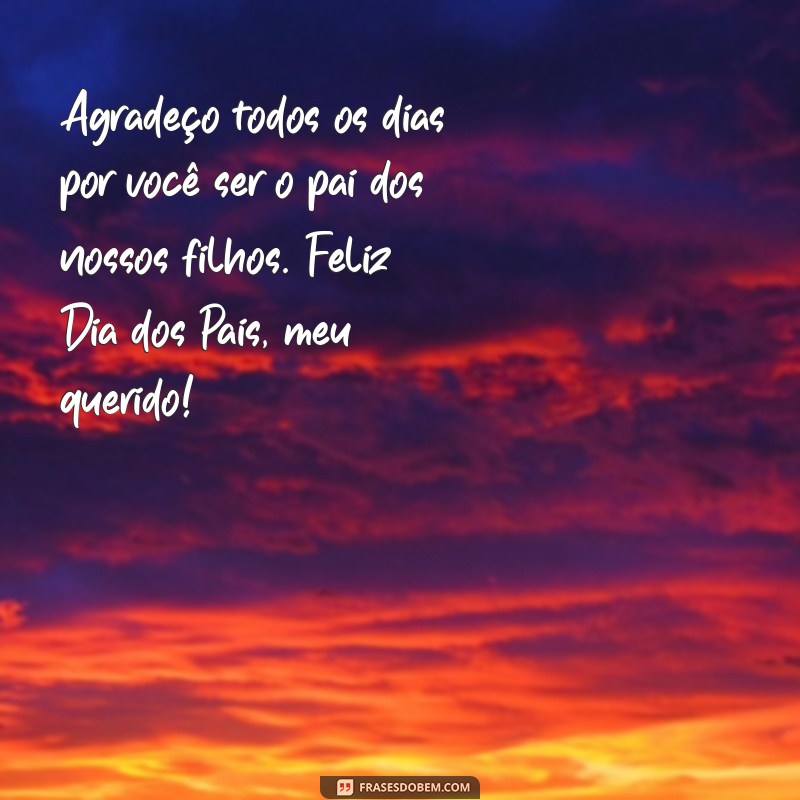 Agradeço todos os dias por você ser o pai dos nossos filhos. Feliz Dia dos Pais, meu querido!

FRASESDOBEM.COM